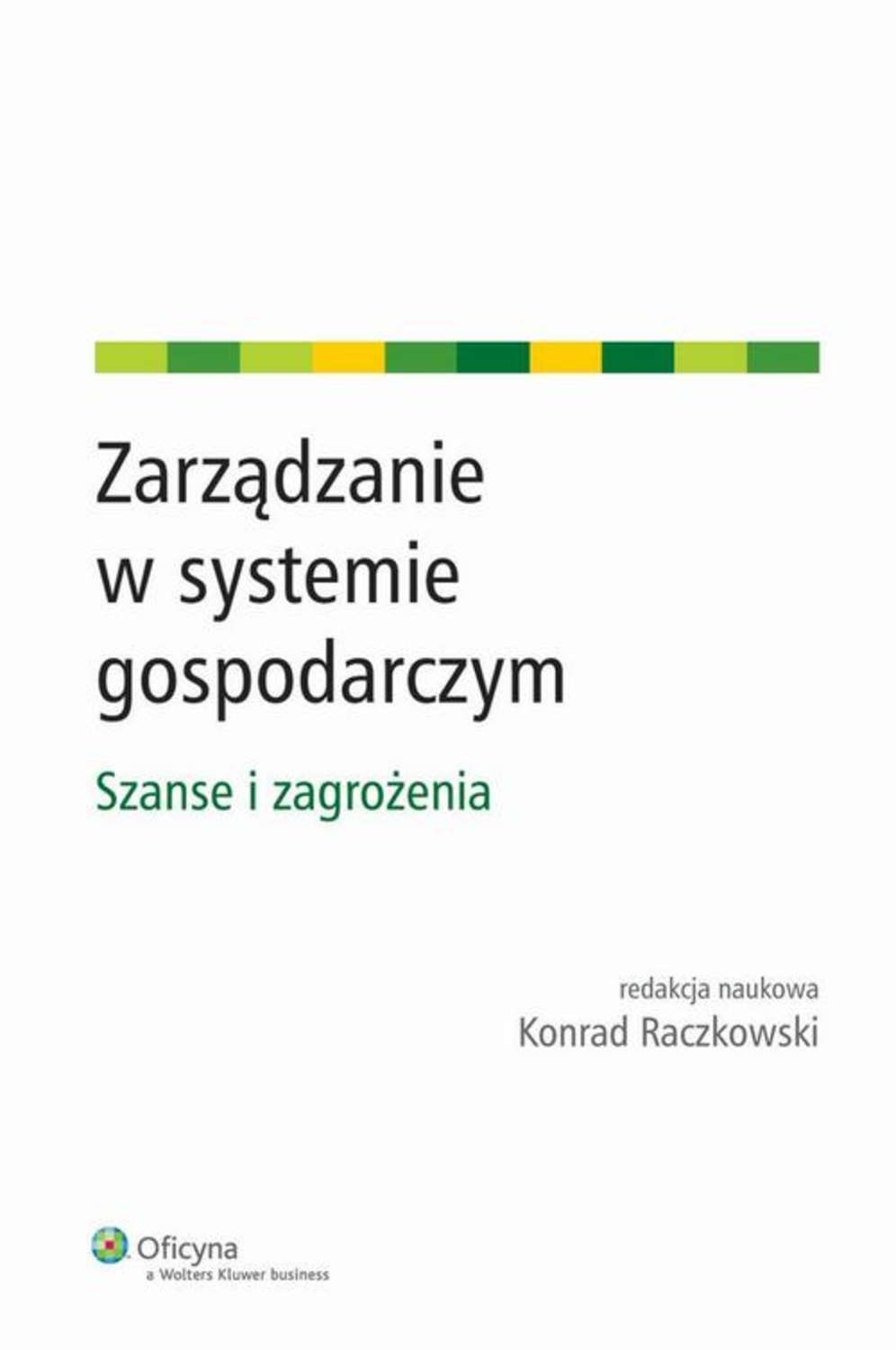 Zarządzanie w systemie gospodarczym

Szanse i zagrożenia

redakcja naukowa
Konrad Raczkowski

Oficyna
a Wolters Kluwer business